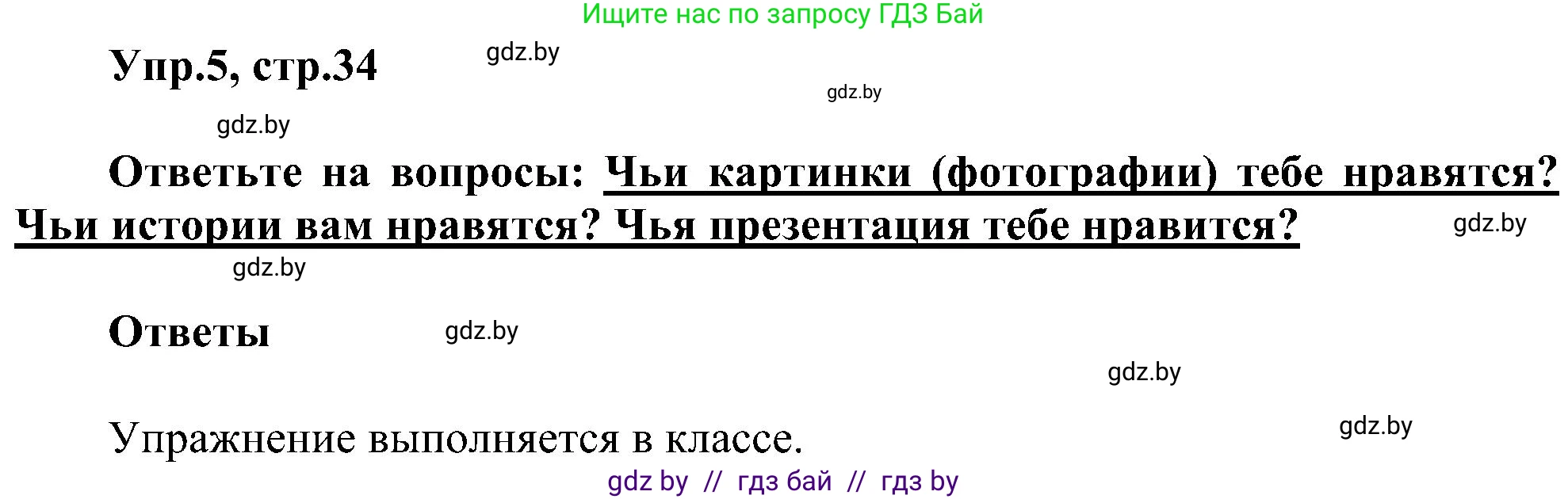 Ищите нас по запросу ГДЗ Бай

Упр.5, стр.34 gdz.by

gdz.by

gdz.by

Ответьте на вопросы: Чьи картинки (фотографии) тебе нравятся? Чьи истории вам нравятся? Чья презентация тебе нравится? gdz.by

gdz.by

Ответы gdz.by

gdz.by

Упражнение выполняется в классе. gdz.by

gdz by // гдз бай // гдз by